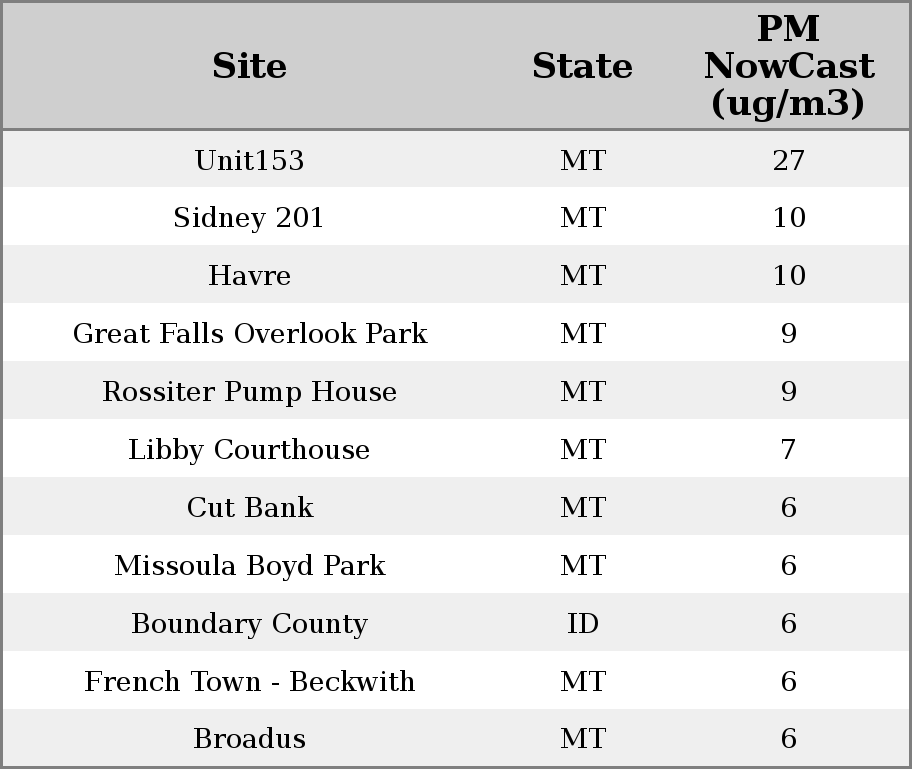 | Site | State | PM NowCast (ug/m3) |
|---|---|---|
| Unit153 | MT | 27 |
| Sidney 201 | MT | 10 |
| Havre | MT | 10 |
| Great Falls Overlook Park | MT | 9 |
| Rossiter Pump House | MT | 9 |
| Libby Courthouse | MT | 7 |
| Cut Bank | MT | 6 |
| Missoula Boyd Park | MT | 6 |
| Boundary County | ID | 6 |
| French Town - Beckwith | MT | 6 |
| Broadus | MT | 6 |